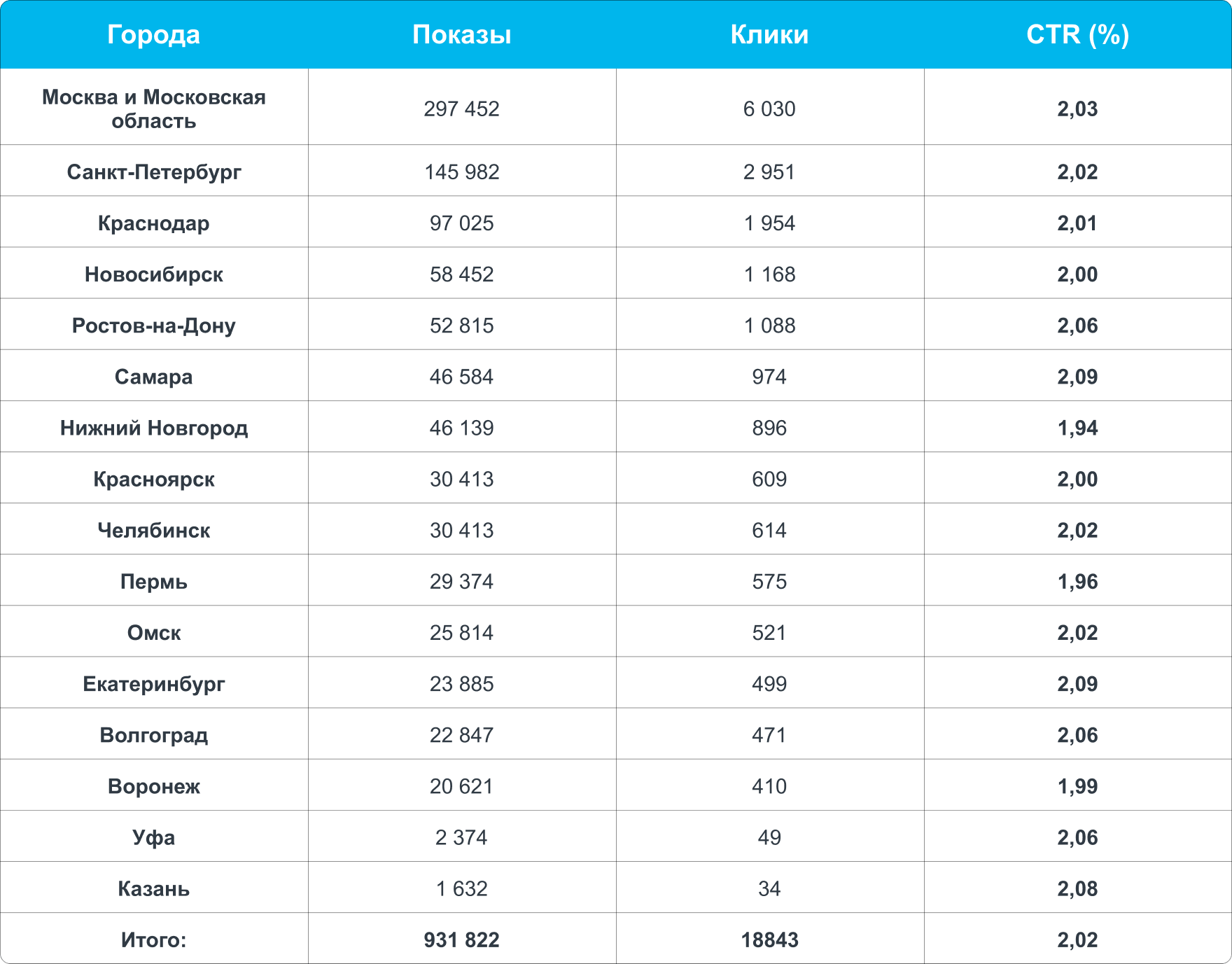 | Города | Показы | Клики | CTR (%) |
|---|---|---|---|
| Москва и Московская область | 297 452 | 6 030 | 2,03 |
| Санкт-Петербург | 145 982 | 2 951 | 2,02 |
| Краснодар | 97 025 | 1 954 | 2,01 |
| Новосибирск | 58 452 | 1 168 | 2,00 |
| Ростов-на-Дону | 52 815 | 1 088 | 2,06 |
| Самара | 46 584 | 974 | 2,09 |
| Нижний Новгород | 46 139 | 896 | 1,94 |
| Красноярск | 30 413 | 609 | 2,00 |
| Челябинск | 30 413 | 614 | 2,02 |
| Пермь | 29 374 | 575 | 1,96 |
| Омск | 25 814 | 521 | 2,02 |
| Екатеринбург | 23 885 | 499 | 2,09 |
| Волгоград | 22 847 | 471 | 2,06 |
| Воронеж | 20 621 | 410 | 1,99 |
| Уфа | 2 374 | 49 | 2,06 |
| Казань | 1 632 | 34 | 2,08 |
| Итого: | 931 822 | 18843 | 2,02 |